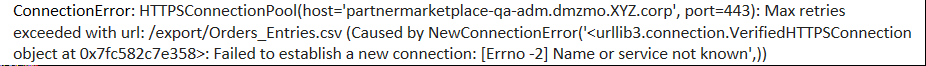 ConnectionError: HTTPSConnectionPool(host='partnermarketplace-qa-adm.dmzmo.XYZ.corp', port=443): Max retries exceeded with url: /export/Orders_Entries.csv (Caused by NewConnectionError('<urllib3.connection.VerifiedHTTPSConnection object at 0x7fc582c7e358>: Failed to establish a new connection: [Errno -2] Name or service not known',))